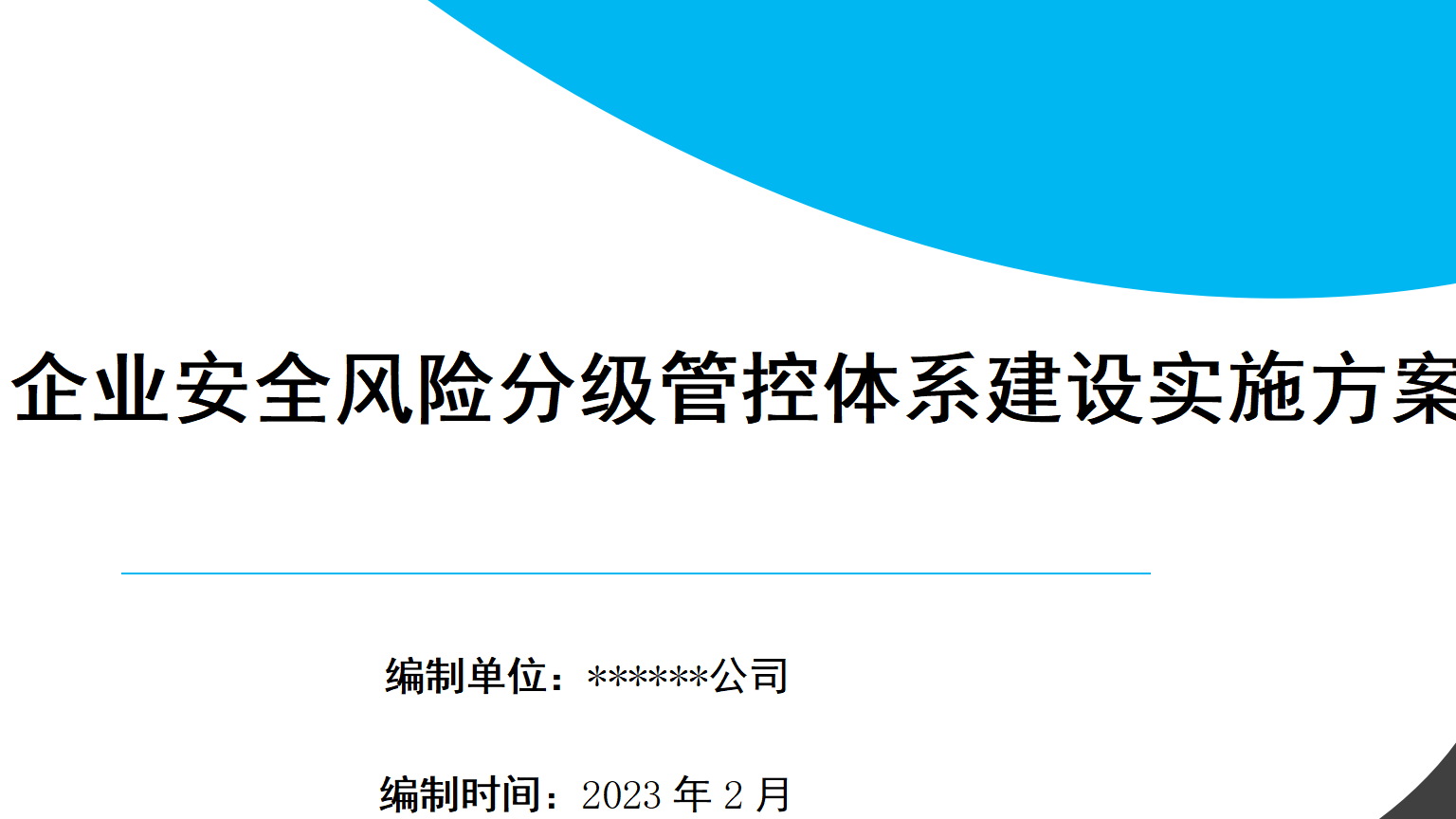 企业安全风险分级管控体系建设实施方案

编制单位：******公司

编制时间：2023 年 2 月